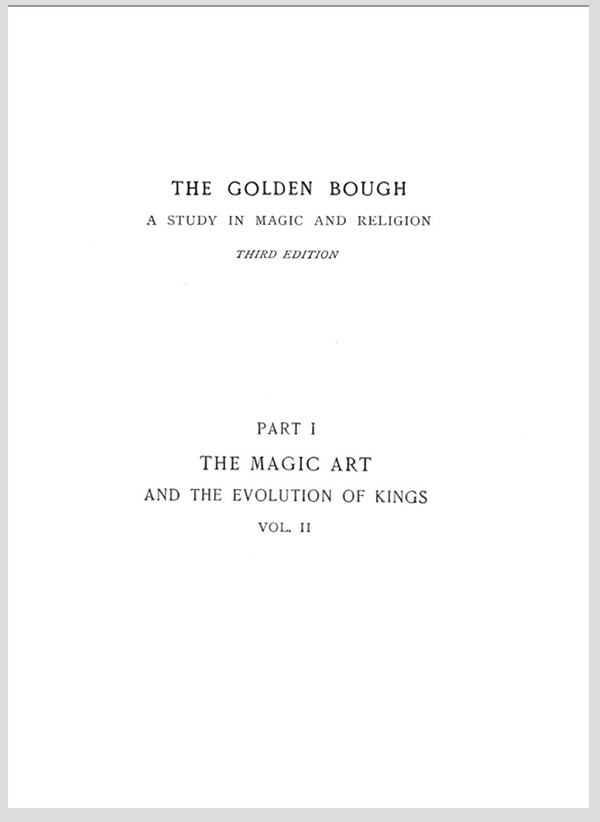 THE GOLDEN BOUGH

A STUDY IN MAGIC AND RELIGION

THIRD EDITION

PART I

THE MAGIC ART

AND THE EVOLUTION OF KINGS

VOL. II